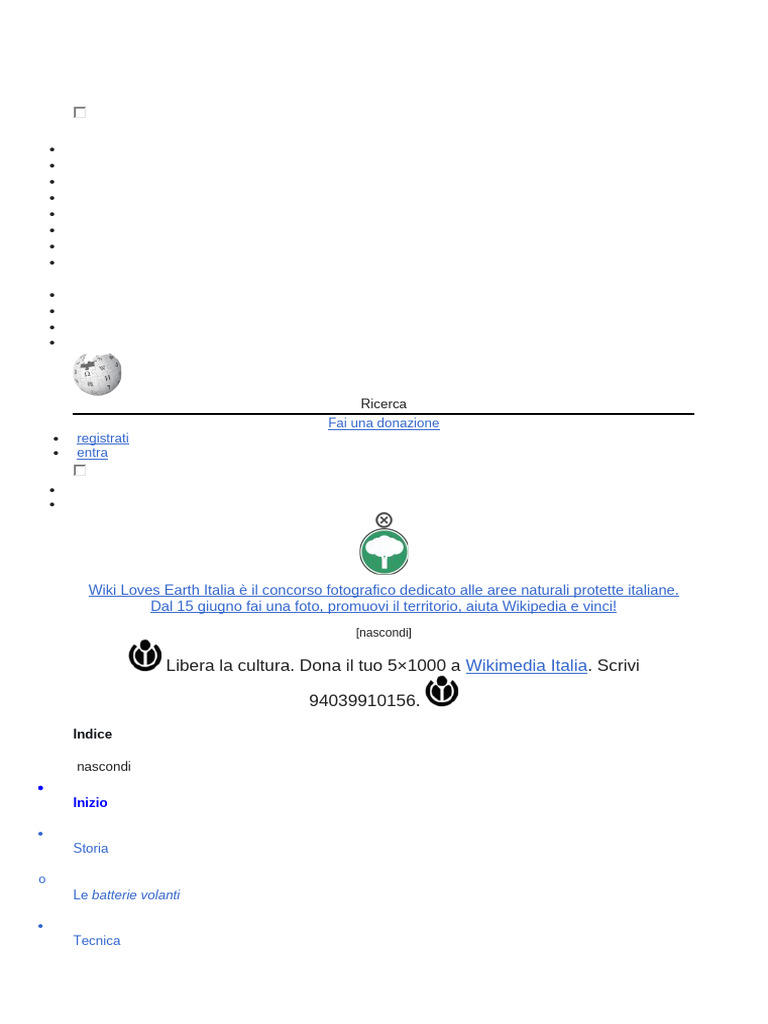 Ricerca

Fai una donazione

• registrati
• entra

Wiki Loves Earth Italia è il concorso fotografico dedicato alle aree naturali protette italiane. Dal 15 giugno fai una foto, promuovi il territorio, aiuta Wikipedia e vinci!

[nascondi]

Libera la cultura. Dona il tuo 5×1000 a Wikimedia Italia. Scrivi 94039910156.

Indice

nascondi

• Inizio

• Storia

o Le batterie volanti

• Tecnica